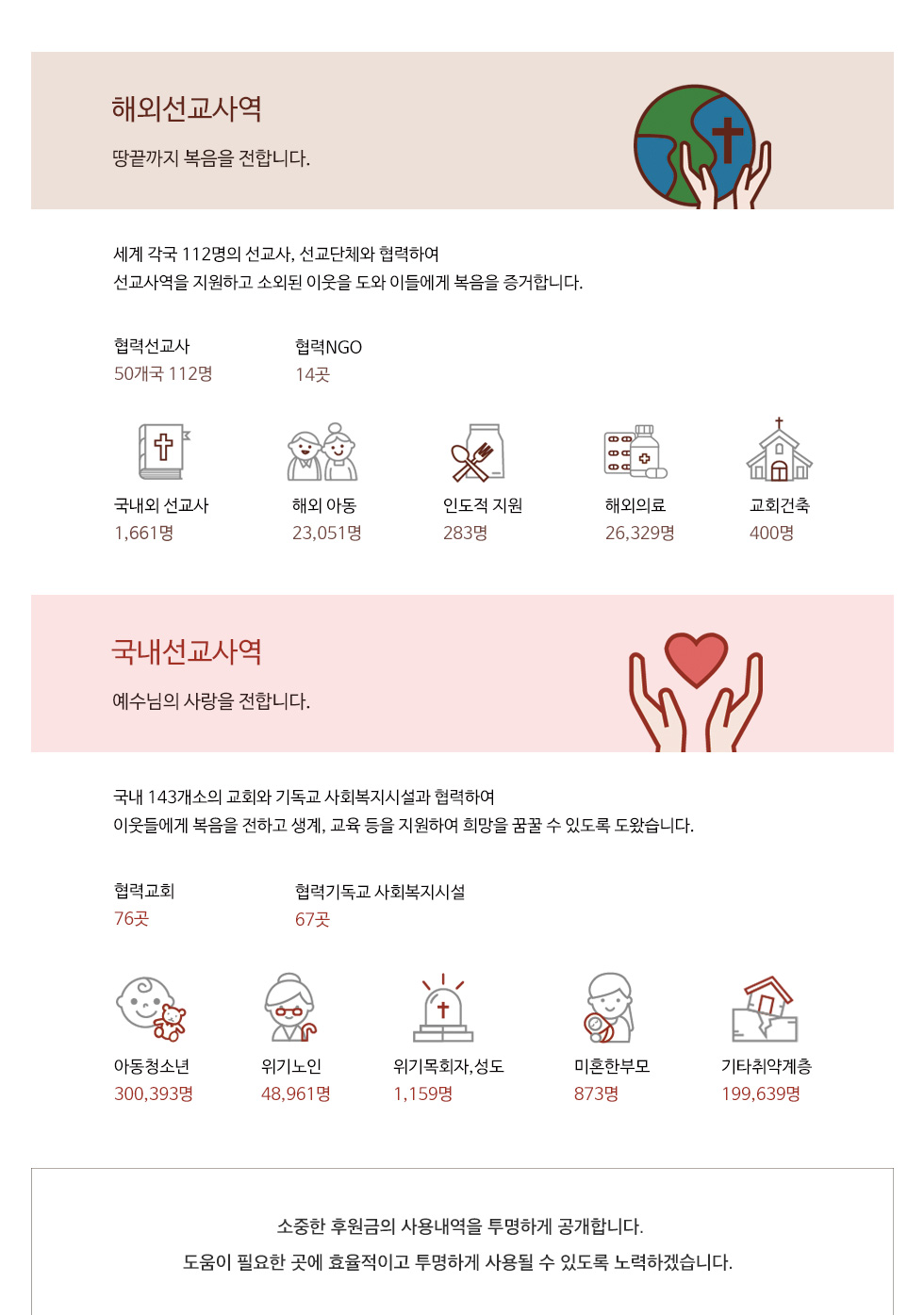 해외선교사역

땅끝까지 복음을 전합니다.

세계 각국 112명의 선교사, 선교단체와 협력하여
선교사역을 지원하고 소외된 이웃을 도와 이들에게 복음을 증거합니다.

협력선교사
50개국 112명

협력NGO
14곳

국내외 선교사
1,661명

해외 아동
23,051명

인도적 지원
283명

해외의료
26,329명

교회건축
400명

국내선교사역

예수님의 사랑을 전합니다.

국내 143개소의 교회와 기독교 사회복지시설과 협력하여
이웃들에게 복음을 전하고 생계, 교육 등을 지원하여 희망을 꿈꿀 수 있도록 도왔습니다.

협력교회
76곳

협력기독교 사회복지시설
67곳

아동청소년
300,393명

위기노인
48,961명

위기목회자,성도
1,159명

미혼한부모
873명

기타취약계층
199,639명

소중한 후원금의 사용내역을 투명하게 공개합니다.
도움이 필요한 곳에 효율적이고 투명하게 사용될 수 있도록 노력하겠습니다.